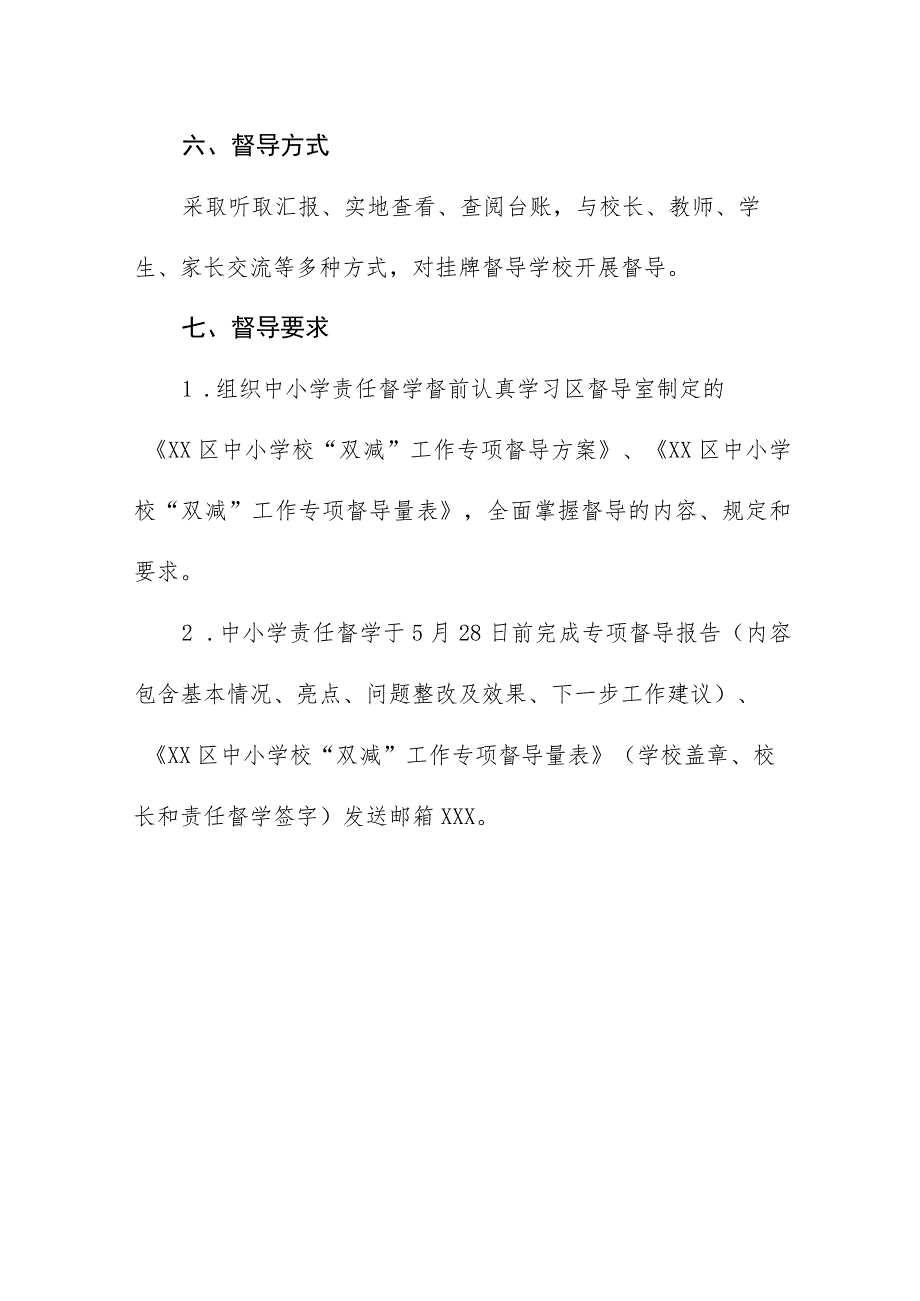 六、督导方式

采取听取汇报、实地查看、查阅台账，与校长、教师、学生、家长交流等多种方式，对挂牌督导学校开展督导。

七、督导要求

1．组织中小学责任督学督前认真学习区督导室制定的《XX区中小学校“双减”工作专项督导方案》、《XX区中小学校“双减”工作专项督导量表》，全面掌握督导的内容、规定和要求。

2．中小学责任督学于5月28日前完成专项督导报告（内容包含基本情况、亮点、问题整改及效果、下一步工作建议）、《XX区中小学校“双减”工作专项督导量表》（学校盖章、校长和责任督学签字）发送邮箱XXX。